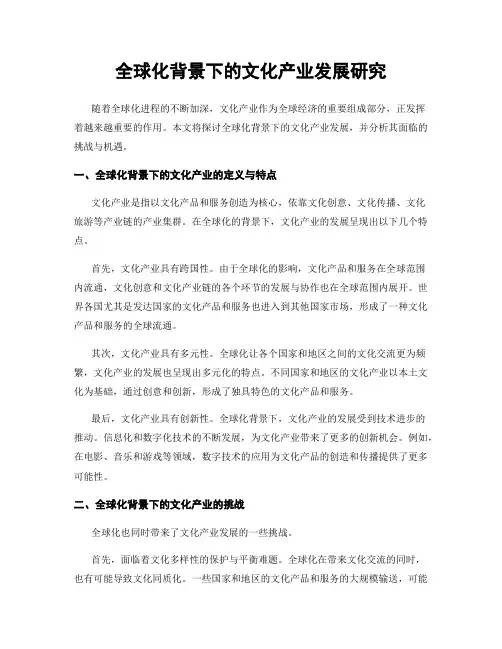 全球化背景下的文化产业发展研究

随着全球化进程的不断加深，文化产业作为全球经济的重要组成部分，正发挥着越来越重要的作用。本文将探讨全球化背景下的文化产业发展，并分析其面临的挑战与机遇。

一、全球化背景下的文化产业的定义与特点

文化产业是指以文化产品和服务创造为核心，依靠文化创意、文化传播、文化旅游等产业链的产业集群。在全球化的背景下，文化产业的发展呈现出以下几个特点。

首先，文化产业具有跨国性。由于全球化的影响，文化产品和服务在全球范围内流通，文化创意和文化产业链的各个环节的发展与协作也在全球范围内展开。世界各国尤其是发达国家的文化产品和服务也进入到其他国家市场，形成了一种文化产品和服务的全球流通。

其次，文化产业具有多元性。全球化让各个国家和地区之间的文化交流更为频繁，文化产业的发展也呈现出多元化的特点。不同国家和地区的文化产业以本土文化为基础，通过创意和创新，形成了独具特色的文化产品和服务。

最后，文化产业具有创新性。全球化背景下，文化产业的发展受到技术进步的推动。信息化和数字化技术的不断发展，为文化产业带来了更多的创新机会。例如，在电影、音乐和游戏等领域，数字技术的应用为文化产品的创造和传播提供了更多可能性。

二、全球化背景下的文化产业的挑战

全球化也同时带来了文化产业发展的一些挑战。

首先，面临着文化多样性的保护与平衡难题。全球化在带来文化交流的同时，也有可能导致文化同质化。一些国家和地区的文化产品和服务的大规模输送，可能